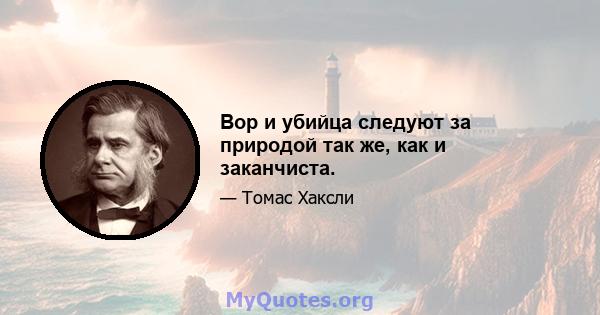 Вор и убийца следуют за природой так же, как и заканчиста.

— Томас Хаксли

MyQuotes.org